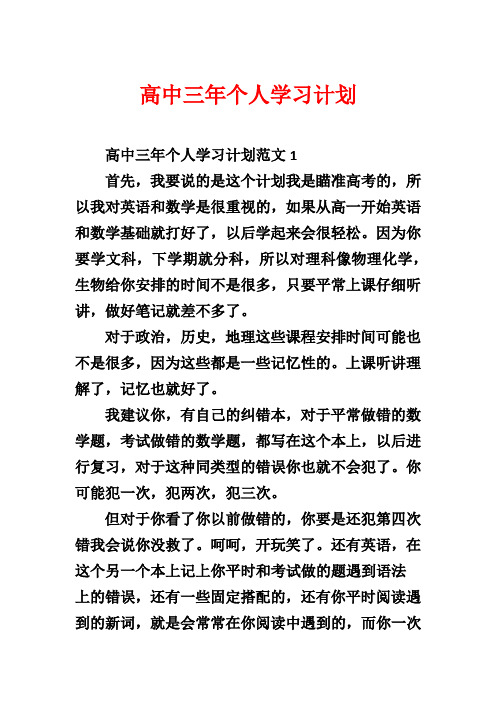 高中三年个人学习计划

高中三年个人学习计划范文 1

首先，我要说的是这个计划我是瞄准高考的，所以我对英语和数学是很重视的，如果从高一开始英语和数学基础就打好了，以后学起来会很轻松。因为你要学文科，下学期就分科，所以对理科像物理化学，生物给你安排的时间不是很多，只要平常上课仔细听讲，做好笔记就差不多了。

对于政治，历史，地理这些课程安排时间可能也不是很多，因为这些都是一些记忆性的。上课听讲理解了，记忆也就好了。

我建议你，有自己的纠错本，对于平常做错的数学题，考试做错的数学题，都写在这个本上，以后进行复习，对于这种同类型的错误你也就不会犯了。你可能犯一次，犯两次，犯三次。

但对于你看了你以前做错的，你要是还犯第四次错我会说你没救了。呵呵，开玩笑了。还有英语，在这个另一个本上记上你平时和考试做的题遇到语法上的错误，还有一些固定搭配的，还有你平时阅读遇到的新词，就是会常常在你阅读中遇到的，而你一次